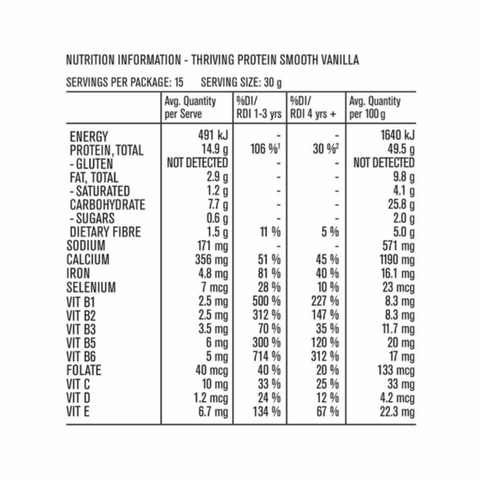 NUTRITION INFORMATION - THRIVING PROTEIN SMOOTH VANILLA

SERVINGS PER PACKAGE: 15 SERVING SIZE: 30 g

| | Avg. Quantity per Serve | %DI/ RDI 1-3 yrs | %DI/ RDI 4 yrs + | Avg. Quantity per 100 g |
|---|---|---|---|---|
| ENERGY | 491 kJ | - | - | 1640 kJ |
| PROTEIN, TOTAL | 14.9 g | 106 %$^1$ | 30 %$^2$ | 49.5 g |
| - GLUTEN | NOT DETECTED | - | - | NOT DETECTED |
| FAT, TOTAL | 2.9 g | - | - | 9.8 g |
| - SATURATED | 1.2 g | - | - | 4.1 g |
| CARBOHYDRATE | 7.7 g | - | - | 25.8 g |
| - SUGARS | 0.6 g | - | - | 2.0 g |
| DIETARY FIBRE | 1.5 g | 11 % | 5 % | 5.0 g |
| SODIUM | 171 mg | - | - | 571 mg |
| CALCIUM | 356 mg | 51 % | 45 % | 1190 mg |
| IRON | 4.8 mg | 81 % | 40 % | 16.1 mg |
| SELENIUM | 7 mcg | 28 % | 10 % | 23 mcg |
| VIT B1 | 2.5 mg | 500 % | 227 % | 8.3 mg |
| VIT B2 | 2.5 mg | 312 % | 147 % | 8.3 mg |
| VIT B3 | 3.5 mg | 70 % | 35 % | 11.7 mg |
| VIT B5 | 6 mg | 300 % | 120 % | 20 mg |
| VIT B6 | 5 mg | 714 % | 312 % | 17 mg |
| FOLATE | 40 mcg | 40 % | 20 % | 133 mcg |
| VIT C | 10 mg | 33 % | 25 % | 33 mg |
| VIT D | 1.2 mcg | 24 % | 12 % | 4.2 mcg |
| VIT E | 6.7 mg | 134 % | 67 % | 22.3 mg |